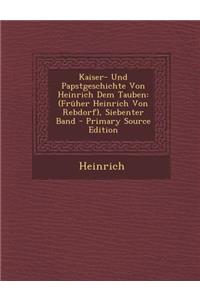 Kaiser- Und Papstgeschichte Von Heinrich Dem Tauben: (Früher Heinrich Von Rebdorf), Siebenter Band - Primary Source Edition

Heinrich